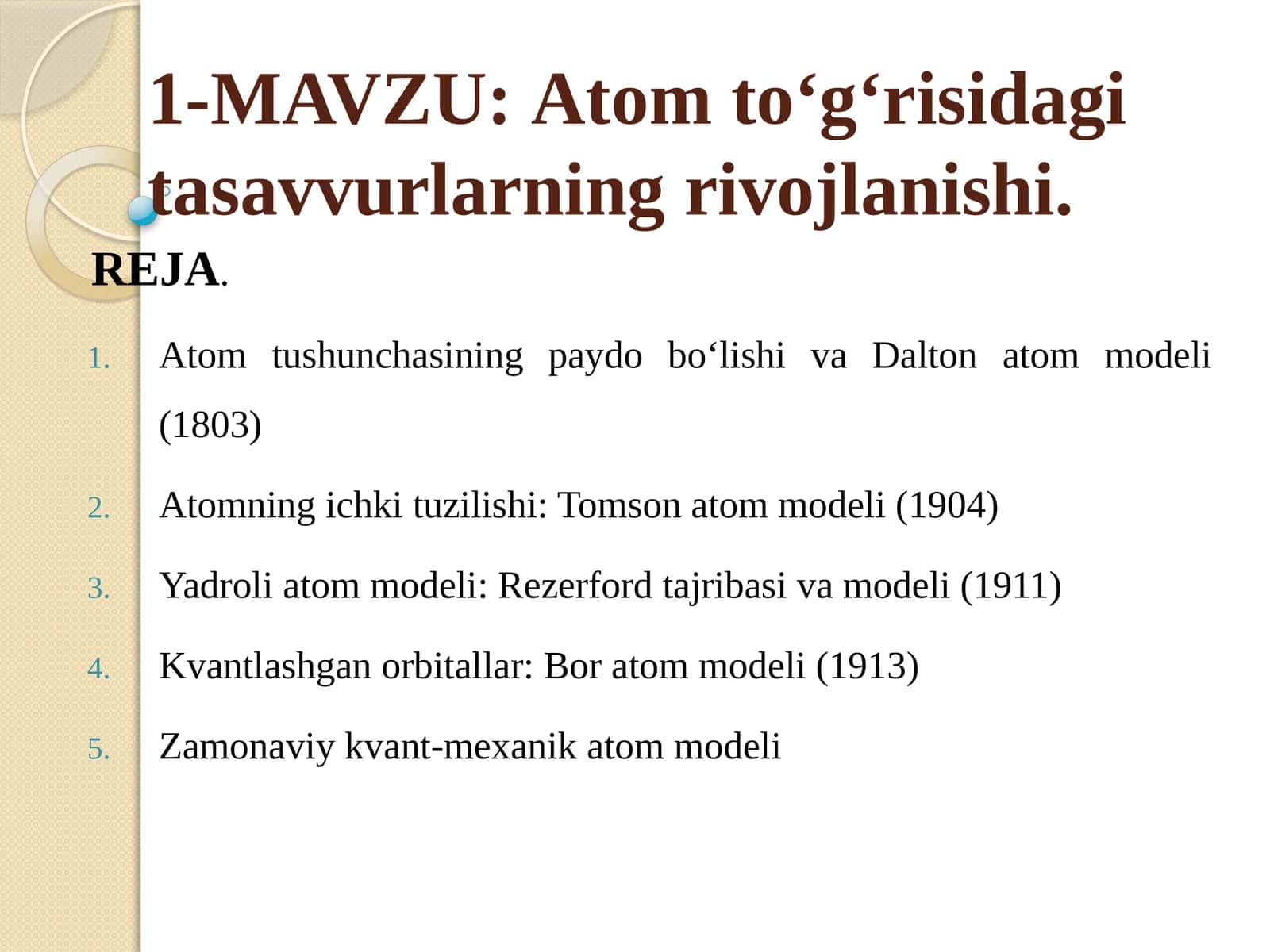 1-MAVZU: Atom to‘g‘risidagi tasavvurlarning rivojlanishi.

REJA.

1. Atom tushunchasining paydo bo‘lishi va Dalton atom modeli (1803)
2. Atomning ichki tuzilishi: Tomson atom modeli (1904)
3. Yadroli atom modeli: Rezerford tajribasi va modeli (1911)
4. Kvantlashgan orbitallar: Bor atom modeli (1913)
5. Zamonaviy kvant-mexanik atom modeli